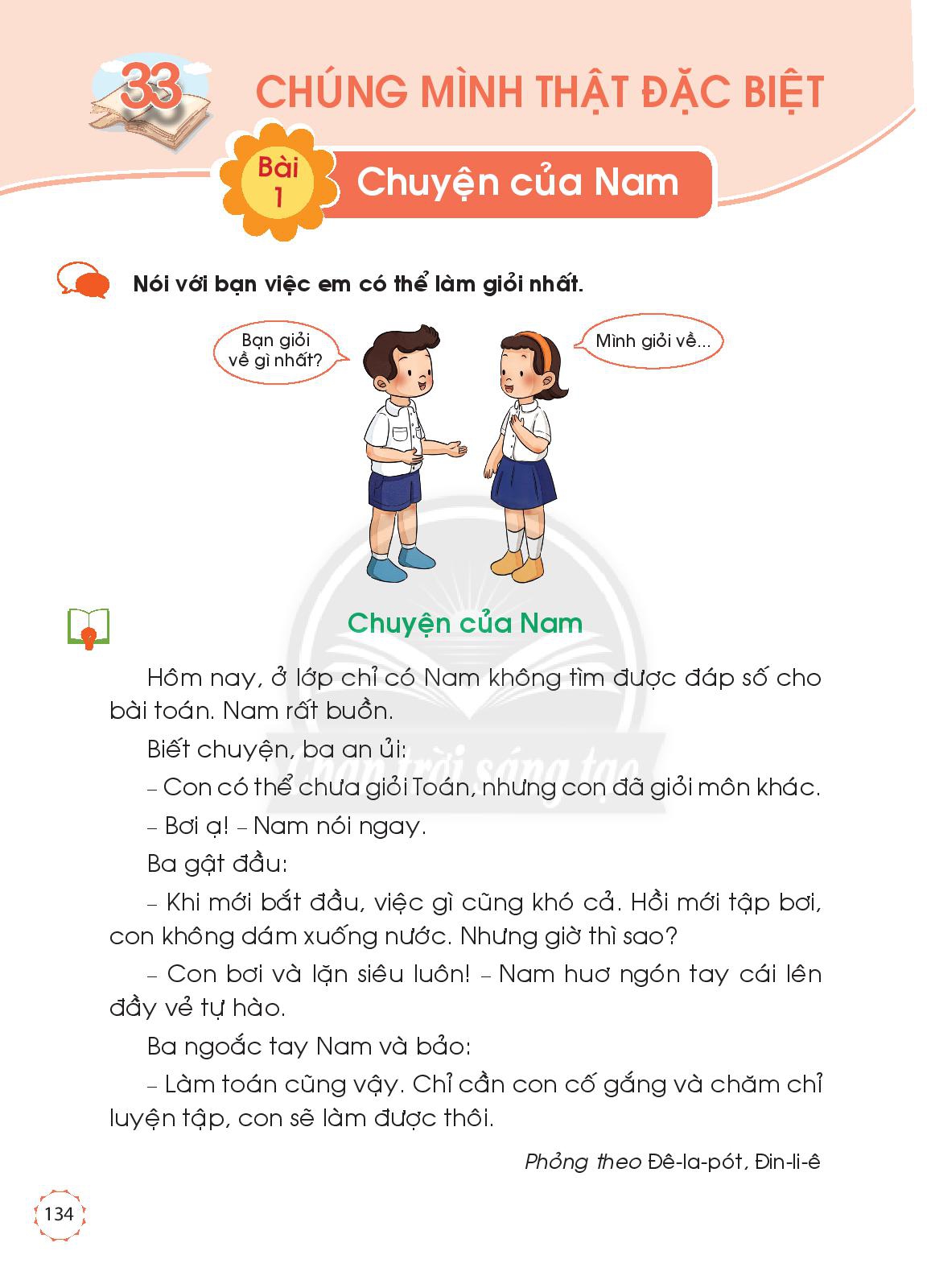 33 CHÚNG MÌNH THẬT ĐẶC BIỆT

Bài 1

Chuyện của Nam

Nói với bạn việc em có thể làm giỏi nhất.

Bạn giỏi về gì nhất?

Mình giỏi về...

Chuyện của Nam

Hôm nay, ở lớp chỉ có Nam không tìm được đáp số cho bài toán. Nam rất buồn.

Biết chuyện, ba an ủi:

– Con có thể chưa giỏi Toán, nhưng con đã giỏi môn khác.

– Bơi ạ! – Nam nói ngay.

Ba gật đầu:

– Khi mới bắt đầu, việc gì cũng khó cả. Hồi mới tập bơi, con không dám xuống nước. Nhưng giờ thì sao?

– Con bơi và lặn siêu luôn! – Nam huơ ngón tay cái lên đầy vẻ tự hào.

Ba ngoắc tay Nam và bảo:

– Làm toán cũng vậy. Chỉ cần con cố gắng và chăm chỉ luyện tập, con sẽ làm được thôi.

Phỏng theo Đê-la-pót, Đin-li-ê

134

Chân trời sáng tạo